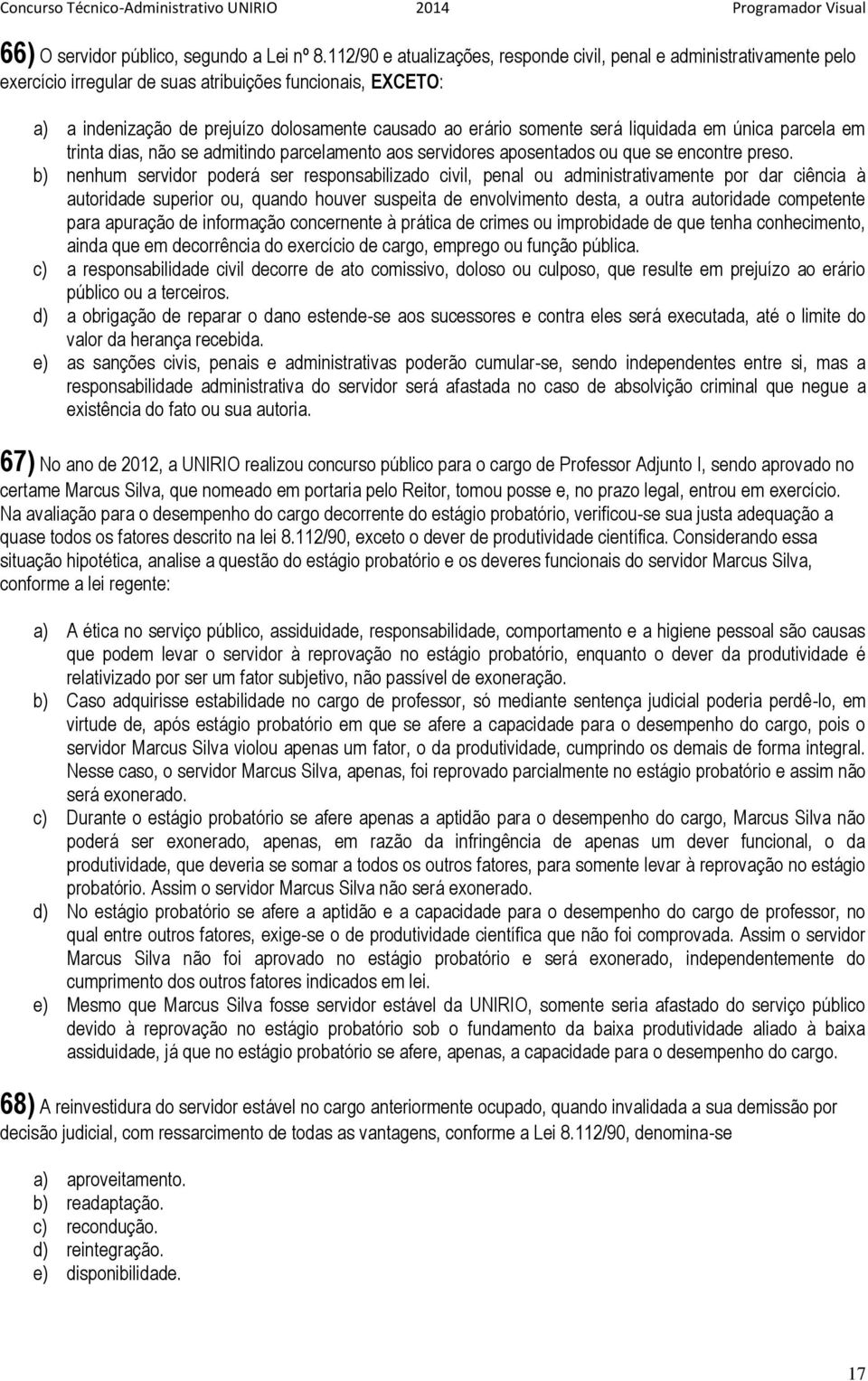 Concurso Técnico-Administrativo UNIRIO 2014 Programador Visual

66) O servidor público, segundo a Lei nº 8.112/90 e atualizações, responde civil, penal e administrativamente pelo exercício irregular de suas atribuições funcionais, EXCETO:

a) a indenização de prejuízo dolosamente causado ao erário somente será liquidada em única parcela em trinta dias, não se admitindo parcelamento aos servidores aposentados ou que se encontre preso.
b) nenhum servidor poderá ser responsabilizado civil, penal ou administrativamente por dar ciência à autoridade superior ou, quando houver suspeita de envolvimento desta, a outra autoridade competente para apuração de informação concernente à prática de crimes ou improbidade de que tenha conhecimento, ainda que em decorrência do exercício de cargo, emprego ou função pública.
c) a responsabilidade civil decorre de ato comissivo, doloso ou culposo, que resulte em prejuízo ao erário público ou a terceiros.
d) a obrigação de reparar o dano estende-se aos sucessores e contra eles será executada, até o limite do valor da herança recebida.
e) as sanções civis, penais e administrativas poderão cumular-se, sendo independentes entre si, mas a responsabilidade administrativa do servidor será afastada no caso de absolvição criminal que negue a existência do fato ou sua autoria.

67) No ano de 2012, a UNIRIO realizou concurso público para o cargo de Professor Adjunto I, sendo aprovado no certame Marcus Silva, que nomeado em portaria pelo Reitor, tomou posse e, no prazo legal, entrou em exercício. Na avaliação para o desempenho do cargo decorrente do estágio probatório, verificou-se sua justa adequação a quase todos os fatores descrito na lei 8.112/90, exceto o dever de produtividade científica. Considerando essa situação hipotética, analise a questão do estágio probatório e os deveres funcionais do servidor Marcus Silva, conforme a lei regente:

a) A ética no serviço público, assiduidade, responsabilidade, comportamento e a higiene pessoal são causas que podem levar o servidor à reprovação no estágio probatório, enquanto o dever da produtividade é relativizado por ser um fator subjetivo, não passível de exoneração.
b) Caso adquirisse estabilidade no cargo de professor, só mediante sentença judicial poderia perdê-lo, em virtude de, após estágio probatório em que se afere a capacidade para o desempenho do cargo, pois o servidor Marcus Silva violou apenas um fator, o da produtividade, cumprindo os demais de forma integral. Nesse caso, o servidor Marcus Silva, apenas, foi reprovado parcialmente no estágio probatório e assim não será exonerado.
c) Durante o estágio probatório se afere apenas a aptidão para o desempenho do cargo, Marcus Silva não poderá ser exonerado, apenas, em razão da infringência de apenas um dever funcional, o da produtividade, que deveria se somar a todos os outros fatores, para somente levar à reprovação no estágio probatório. Assim o servidor Marcus Silva não será exonerado.
d) No estágio probatório se afere a aptidão e a capacidade para o desempenho do cargo de professor, no qual entre outros fatores, exige-se o de produtividade científica que não foi comprovada. Assim o servidor Marcus Silva não foi aprovado no estágio probatório e será exonerado, independentemente do cumprimento dos outros fatores indicados em lei.
e) Mesmo que Marcus Silva fosse servidor estável da UNIRIO, somente seria afastado do serviço público devido à reprovação no estágio probatório sob o fundamento da baixa produtividade aliado à baixa assiduidade, já que no estágio probatório se afere, apenas, a capacidade para o desempenho do cargo.

68) A reinvestidura do servidor estável no cargo anteriormente ocupado, quando invalidada a sua demissão por decisão judicial, com ressarcimento de todas as vantagens, conforme a Lei 8.112/90, denomina-se

a) aproveitamento.
b) readaptação.
c) recondução.
d) reintegração.
e) disponibilidade.

17